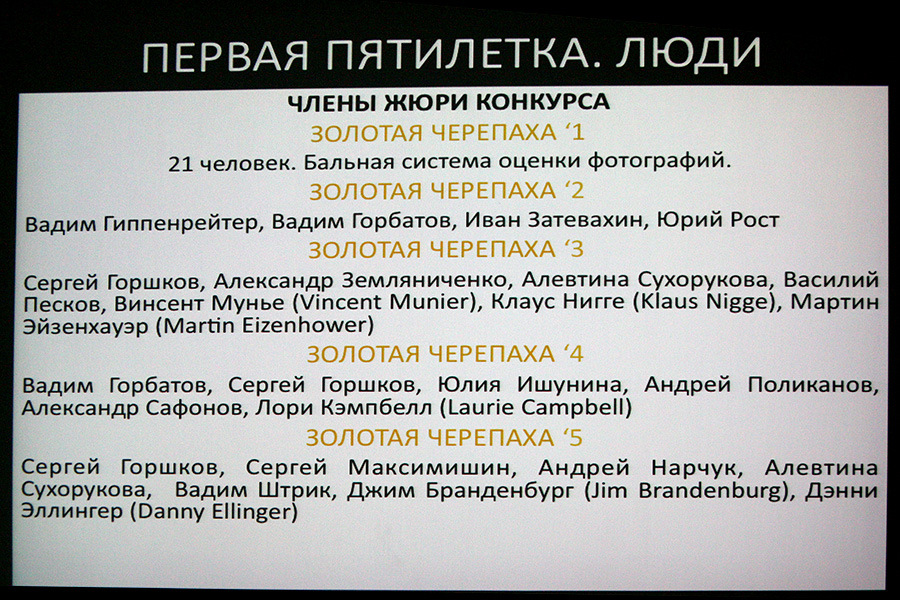 ПЕРВАЯ ПЯТИЛЕТКА. ЛЮДИ

ЧЛЕНЫ ЖЮРИ КОНКУРСА

ЗОЛОТАЯ ЧЕРЕПАХА '1

21 человек. Бальная система оценки фотографий.

ЗОЛОТАЯ ЧЕРЕПАХА '2

Вадим Гиппенрейтер, Вадим Горбатов, Иван Затевахин, Юрий Рост

ЗОЛОТАЯ ЧЕРЕПАХА '3

Сергей Горшков, Александр Земляниченко, Алевтина Сухорукова, Василий Песков, Винсент Мунье (Vincent Munier), Клаус Нигге (Klaus Nigge), Мартин Эйзенхауэр (Martin Eizenhower)

ЗОЛОТАЯ ЧЕРЕПАХА '4

Вадим Горбатов, Сергей Горшков, Юлия Ишунина, Андрей Поликанов, Александр Сафонов, Лори Кэмпбелл (Laurie Campbell)

ЗОЛОТАЯ ЧЕРЕПАХА '5

Сергей Горшков, Сергей Максимишин, Андрей Нарчук, Алевтина Сухорукова, Вадим Штрик, Джим Бранденбург (Jim Brandenburg), Дэнни Эллингер (Danny Ellinger)